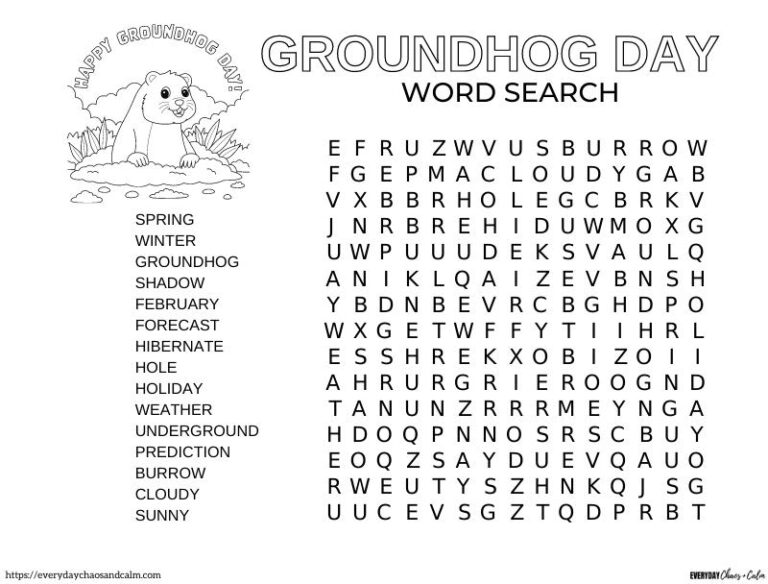 HAPPY GROUNDHOG DAY!

GROUNDHOG DAY
WORD SEARCH

SPRING
WINTER
GROUNDHOG
SHADOW
FEBRUARY
FORECAST
HIBERNATE
HOLE
HOLIDAY
WEATHER
UNDERGROUND
PREDICTION
BURROW
CLOUDY
SUNNY

E F R U Z W V U S B U R R O W
F G E P M A C L O U D Y G A B
V X B B R H O L E G C B R K V
J N R B R E H I D U W M O X G
U W P U U U D E K S V A U L Q
A N I K L Q A I Z E V B N S H
Y B D N B E V R C B G H D P O
W X G E T W F F Y T I I H R L
E S S H R E K X O B I Z O I I
A H R U R G R I E R O O G N D
T A N U N Z R R R M E Y N G A
H D O Q P N N O S R S C B U Y
E O Q Z S A Y D U E V Q A U O
R W E U T Y S Z H N K Q J S G
U U C E V S G Z T Q D P R B T

https://everydaychaosandcalm.com

EVERYDAY Chaos + Calm